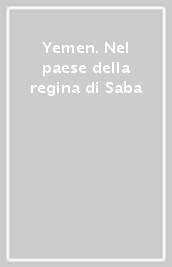 Yemen. Nel paese della regina di Saba